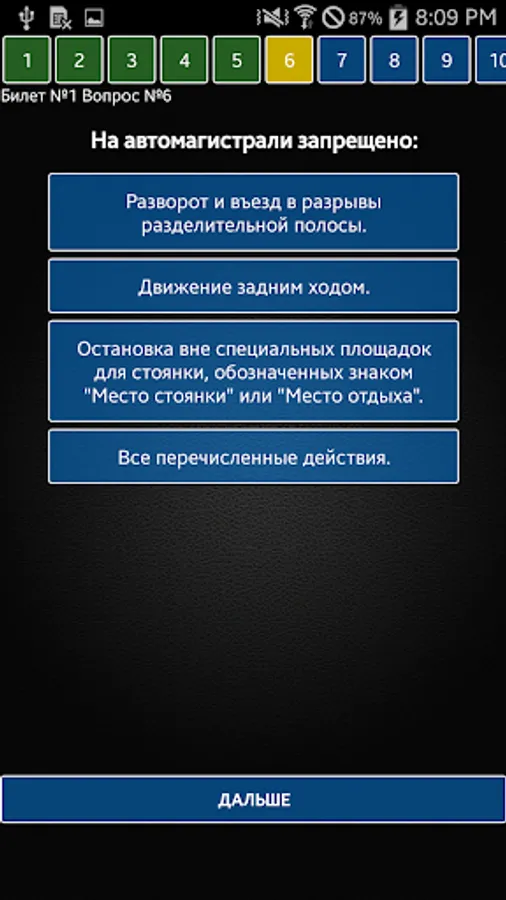 87% 8:09 PM

1 2 3 4 5 6 7 8 9 10

Билет №1 Вопрос №6

На автомагистрали запрещено:

Разворот и въезд в разрывы разделительной полосы.

Движение задним ходом.

Остановка вне специальных площадок для стоянки, обозначенных знаком "Место стоянки" или "Место отдыха".

Все перечисленные действия.

ДАЛЬШЕ